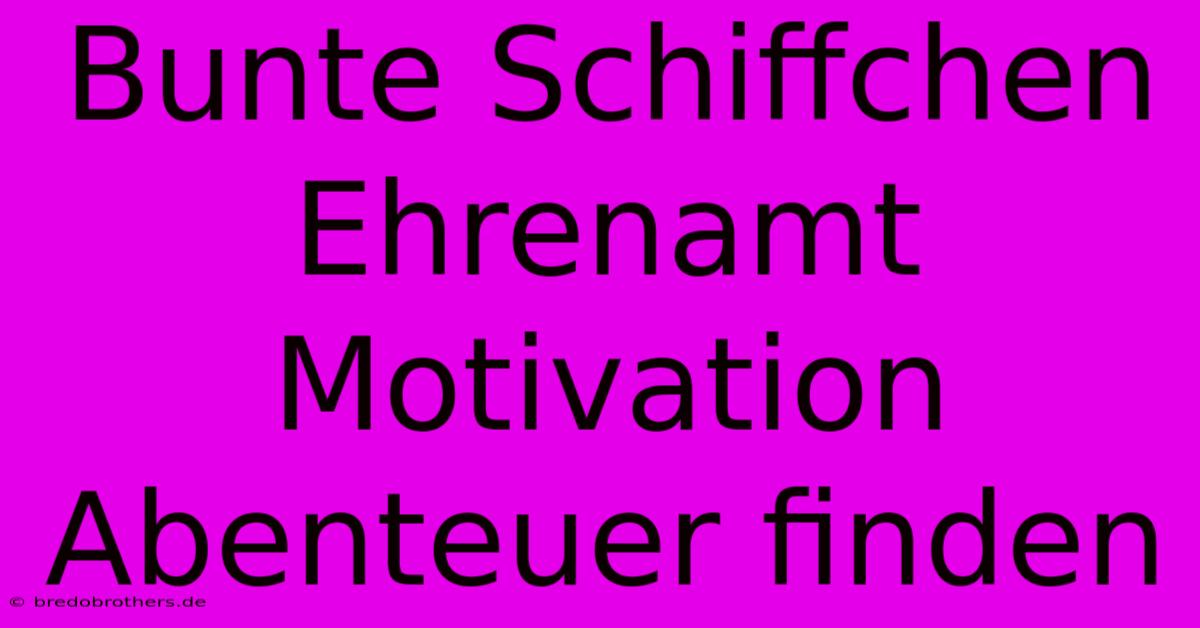 Bunte Schiffchen Ehrenamt Motivation Abenteuer finden

© bredobrothers.de